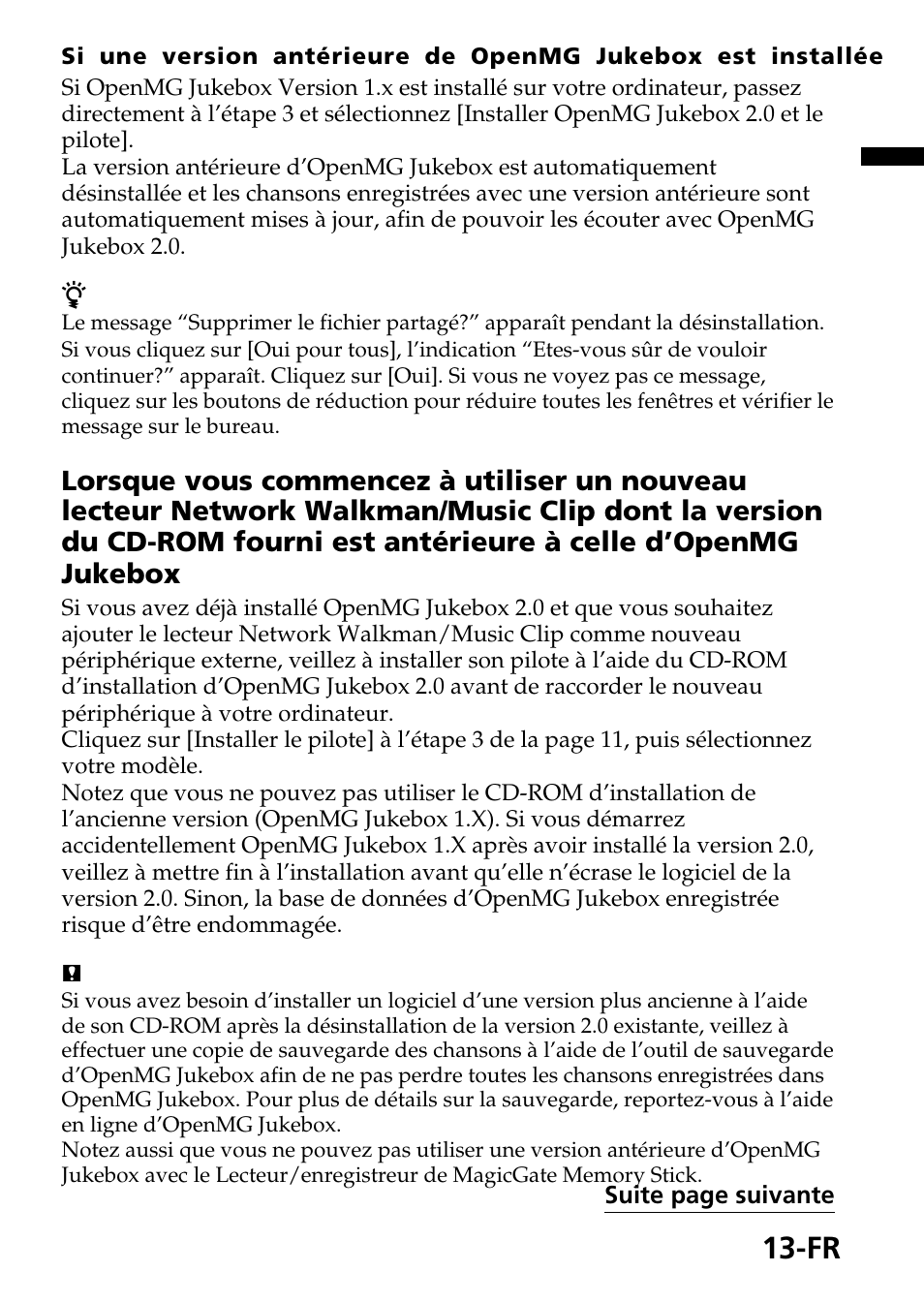 Si une version antérieure de OpenMG Jukebox est installée

Si OpenMG Jukebox Version 1.x est installé sur votre ordinateur, passez directement à l'étape 3 et sélectionnez [Installer OpenMG Jukebox 2.0 et le pilote].
La version antérieure d'OpenMG Jukebox est automatiquement désinstallée et les chansons enregistrées avec une version antérieure sont automatiquement mises à jour, afin de pouvoir les écouter avec OpenMG Jukebox 2.0.

Le message "Supprimer le fichier partagé?" apparaît pendant la désinstallation. Si vous cliquez sur [Oui pour tous], l'indication "Etes-vous sûr de vouloir continuer?" apparaît. Cliquez sur [Oui]. Si vous ne voyez pas ce message, cliquez sur les boutons de réduction pour réduire toutes les fenêtres et vérifier le message sur le bureau.

Lorsque vous commencez à utiliser un nouveau lecteur Network Walkman/Music Clip dont la version du CD-ROM fourni est antérieure à celle d'OpenMG Jukebox

Si vous avez déjà installé OpenMG Jukebox 2.0 et que vous souhaitez ajouter le lecteur Network Walkman/Music Clip comme nouveau périphérique externe, veillez à installer son pilote à l'aide du CD-ROM d'installation d'OpenMG Jukebox 2.0 avant de raccorder le nouveau périphérique à votre ordinateur.
Cliquez sur [Installer le pilote] à l'étape 3 de la page 11, puis sélectionnez votre modèle.
Notez que vous ne pouvez pas utiliser le CD-ROM d'installation de l'ancienne version (OpenMG Jukebox 1.X). Si vous démarrez accidentellement OpenMG Jukebox 1.X après avoir installé la version 2.0, veillez à mettre fin à l'installation avant qu'elle n'écrase le logiciel de la version 2.0. Sinon, la base de données d'OpenMG Jukebox enregistrée risque d'être endommagée.

Si vous avez besoin d'installer un logiciel d'une version plus ancienne à l'aide de son CD-ROM après la désinstallation de la version 2.0 existante, veillez à effectuer une copie de sauvegarde des chansons à l'aide de l'outil de sauvegarde d'OpenMG Jukebox afin de ne pas perdre toutes les chansons enregistrées dans OpenMG Jukebox. Pour plus de détails sur la sauvegarde, reportez-vous à l'aide en ligne d'OpenMG Jukebox.
Notez aussi que vous ne pouvez pas utiliser une version antérieure d'OpenMG Jukebox avec le Lecteur/enregistreur de MagicGate Memory Stick.

Suite page suivante

13-FR